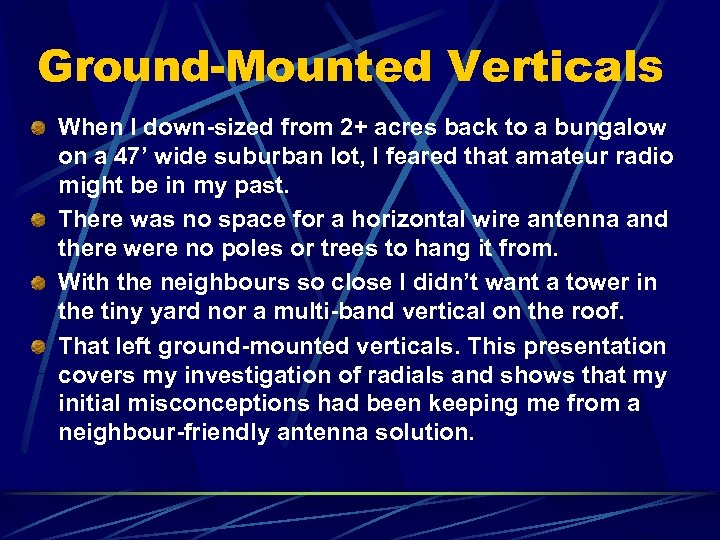 Ground-Mounted Verticals

When I down-sized from 2+ acres back to a bungalow on a 47’ wide suburban lot, I feared that amateur radio might be in my past.

There was no space for a horizontal wire antenna and there were no poles or trees to hang it from.

With the neighbours so close I didn’t want a tower in the tiny yard nor a multi-band vertical on the roof.

That left ground-mounted verticals. This presentation covers my investigation of radials and shows that my initial misconceptions had been keeping me from a neighbour-friendly antenna solution.